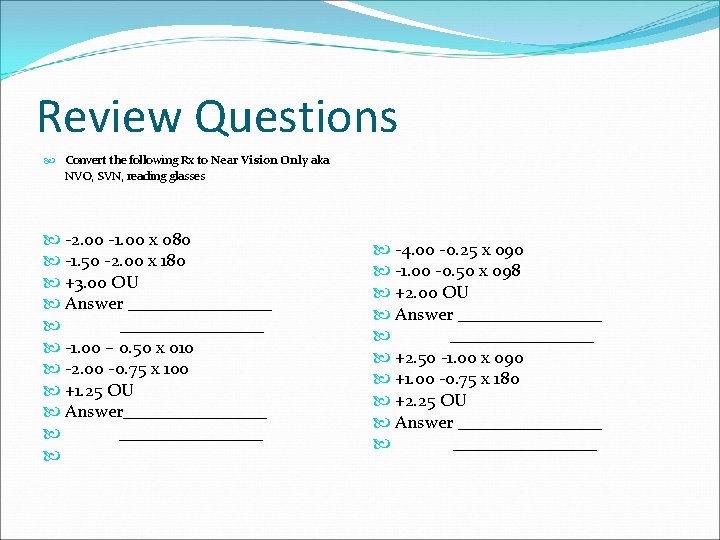 Review Questions

Convert the following Rx to Near Vision Only aka NVO, SVN, reading glasses

-2.00 -1.00 x 080
-1.50 -2.00 x 180
+3.00 OU
Answer ________________
________________
-1.00 – 0.50 x 010
-2.00 -0.75 x 100
+1.25 OU
Answer________________
________________

-4.00 -0.25 x 090
-1.00 -0.50 x 098
+2.00 OU
Answer ________________
________________
+2.50 -1.00 x 090
+1.00 -0.75 x 180
+2.25 OU
Answer ________________
________________